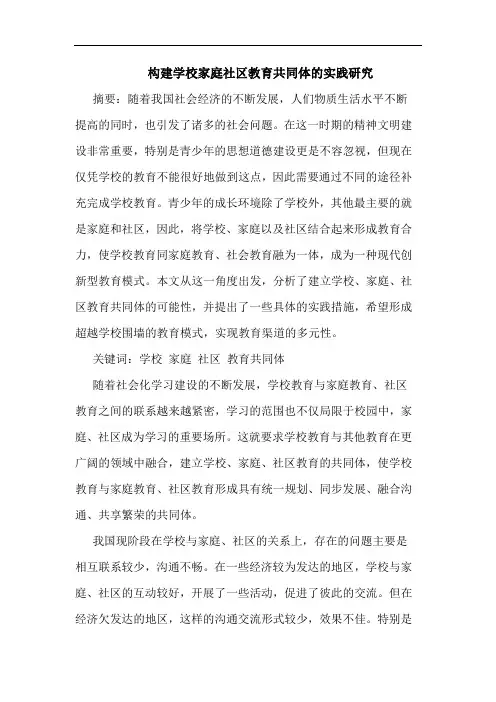 构建学校家庭社区教育共同体的实践研究

摘要：随着我国社会经济的不断发展，人们物质生活水平不断提高的同时，也引发了诸多的社会问题。在这一时期的精神文明建设非常重要，特别是青少年的思想道德建设更是不容忽视，但现在仅凭学校的教育不能很好地做到这点，因此需要通过不同的途径补充完成学校教育。青少年的成长环境除了学校外，其他最主要的就是家庭和社区，因此，将学校、家庭以及社区结合起来形成教育合力，使学校教育同家庭教育、社会教育融为一体，成为一种现代创新型教育模式。本文从这一角度出发，分析了建立学校、家庭、社区教育共同体的可能性，并提出了一些具体的实践措施，希望形成超越学校围墙的教育模式，实现教育渠道的多元性。

关键词：学校 家庭 社区 教育共同体

随着社会化学习建设的不断发展，学校教育与家庭教育、社区教育之间的联系越来越紧密，学习的范围也不仅局限于校园中，家庭、社区成为学习的重要场所。这就要求学校教育与其他教育在更广阔的领域中融合，建立学校、家庭、社区教育的共同体，使学校教育与家庭教育、社区教育形成具有统一规划、同步发展、融合沟通、共享繁荣的共同体。

我国现阶段在学校与家庭、社区的关系上，存在的问题主要是相互联系较少，沟通不畅。在一些经济较为发达的地区，学校与家庭、社区的互动较好，开展了一些活动，促进了彼此的交流。但在经济欠发达的地区，这样的沟通交流形式较少，效果不佳。特别是